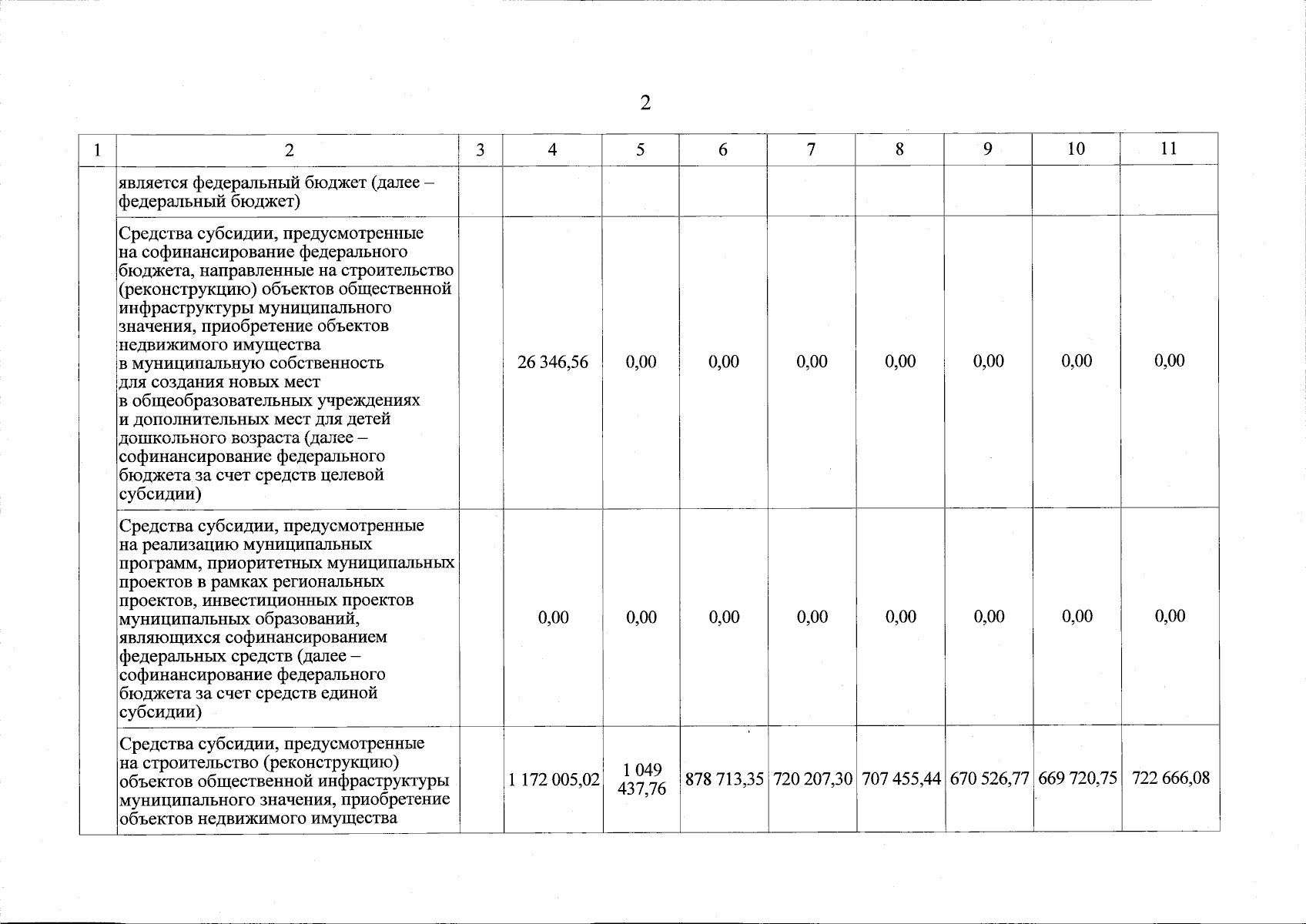 2

| 1 | 2 | 3 | 4 | 5 | 6 | 7 | 8 | 9 | 10 | 11 |
|---|---|---|---|---|---|---|---|---|---|---|
| | является федеральный бюджет (далее – федеральный бюджет) | | | | | | | | | |
| | Средства субсидии, предусмотренные на софинансирование федерального бюджета, направленные на строительство (реконструкцию) объектов общественной инфраструктуры муниципального значения, приобретение объектов недвижимого имущества в муниципальную собственность для создания новых мест в общеобразовательных учреждениях и дополнительных мест для детей дошкольного возраста (далее – софинансирование федерального бюджета за счет средств целевой субсидии) | | 26 346,56 | 0,00 | 0,00 | 0,00 | 0,00 | 0,00 | 0,00 | 0,00 |
| | Средства субсидии, предусмотренные на реализацию муниципальных программ, приоритетных муниципальных проектов в рамках региональных проектов, инвестиционных проектов муниципальных образований, являющихся софинансированием федеральных средств (далее – софинансирование федерального бюджета за счет средств единой субсидии) | | 0,00 | 0,00 | 0,00 | 0,00 | 0,00 | 0,00 | 0,00 | 0,00 |
| | Средства субсидии, предусмотренные на строительство (реконструкцию) объектов общественной инфраструктуры муниципального значения, приобретение объектов недвижимого имущества | | 1 172 005,02 | 1 049 437,76 | 878 713,35 | 720 207,30 | 707 455,44 | 670 526,77 | 669 720,75 | 722 666,08 |